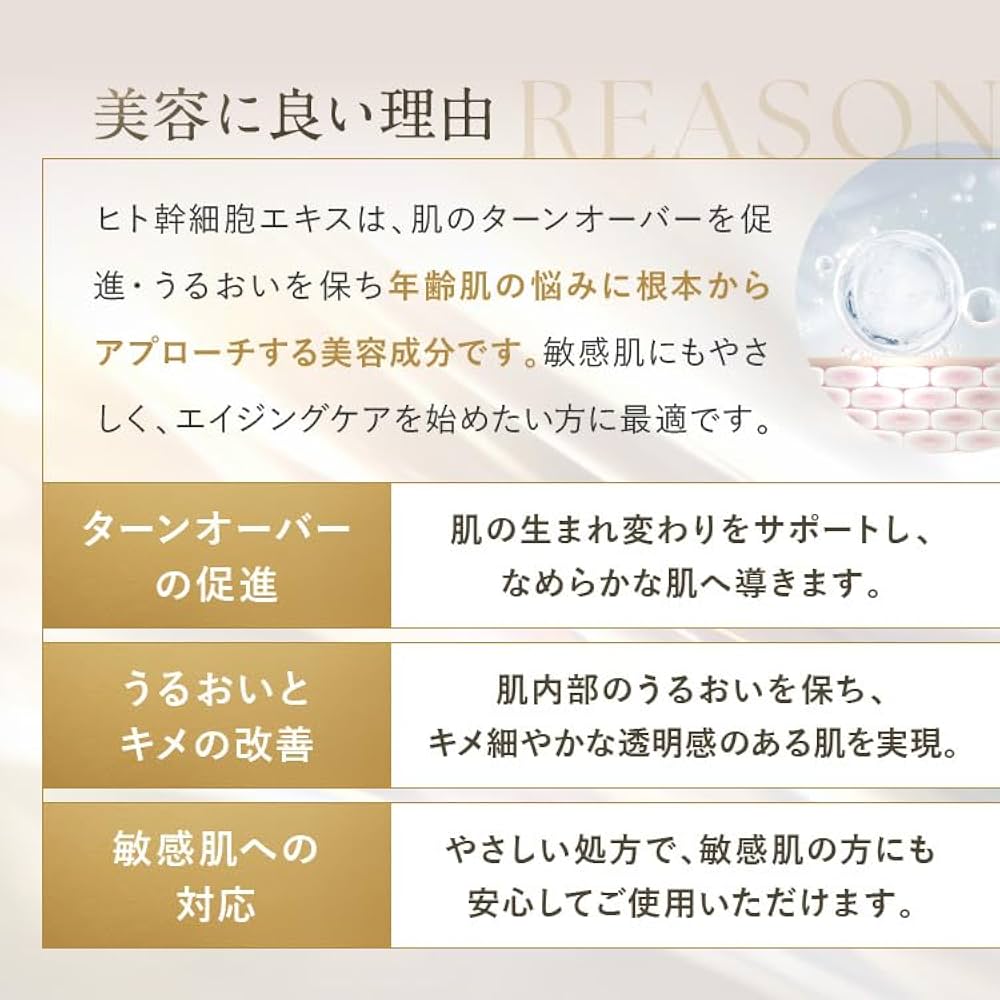 美容に良い理由 REASON

ヒト幹細胞エキスは、肌のターンオーバーを促進・うるおいを保ち年齢肌の悩みに根本からアプローチする美容成分です。敏感肌にもやさしく、エイジングケアを始めたい方に最適です。

| ターンオーバーの促進 | 肌の生まれ変わりをサポートし、なめらかな肌へ導きます。 |
|---|---|
| うるおいとキメの改善 | 肌内部のうるおいを保ち、キメ細やかな透明感のある肌を実現。 |
| 敏感肌への対応 | やさしい処方で、敏感肌の方にも安心してご使用いただけます。 |